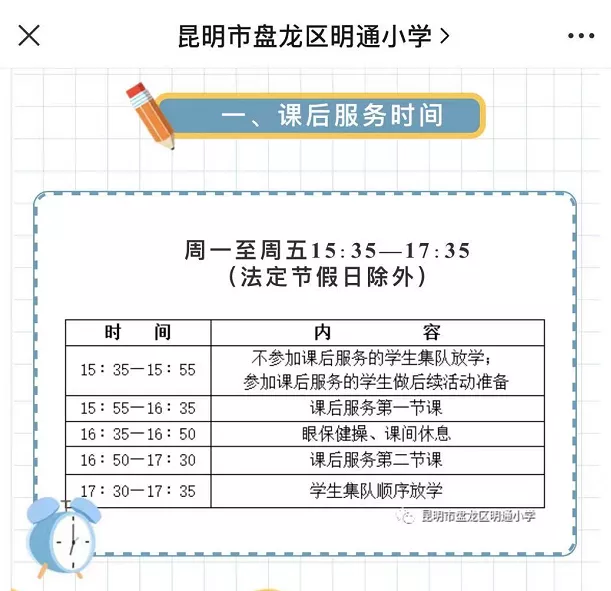 昆明市盘龙区明通小学 >

一、课后服务时间

周一至周五15:35—17:35
（法定节假日除外）

| 时　　间 | 内　　　　容 |
|---|---|
| 15：35—15：55 | 不参加课后服务的学生集队放学；参加课后服务的学生做后续活动准备 |
| 15：55—16：35 | 课后服务第一节课 |
| 16：35—16：50 | 眼保健操、课间休息 |
| 16：50—17：30 | 课后服务第二节课 |
| 17：30—17：35 | 学生集队顺序放学 |

昆明市盘龙区明通小学